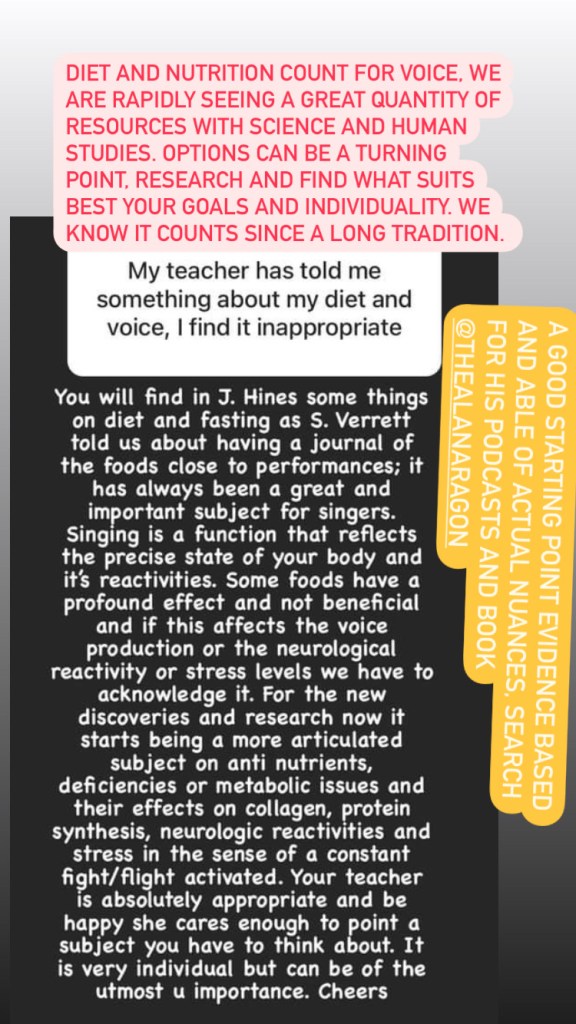 DIET AND NUTRITION COUNT FOR VOICE. WE ARE RAPIDLY SEEING A GREAT QUANTITY OF RESOURCES WITH SCIENCE AND HUMAN STUDIES. OPTIONS CAN BE A TURNING POINT. RESEARCH AND FIND WHAT SUITS BEST YOUR GOALS AND INDIVIDUALITY. WE KNOW IT COUNTS SINCE A LONG TRADITION.

My teacher has told me something about my diet and voice, I find it inappropriate

You will find in J. Hines some things on diet and fasting as S. Verrett told us about having a journal of the foods close to performances; it has always been a great and important subject for singers. Singing is a function that reflects the precise state of your body and it's reactivities. Some foods have a profound effect and not beneficial and if this affects the voice production or the neurological reactivity or stress levels we have to acknowledge it. For the new discoveries and research now it starts being a more articulated subject on anti nutrients, deficiencies or metabolic issues and their effects on collagen, protein synthesis, neurologic reactivities and stress in the sense of a constant fight/flight activated. Your teacher is absolutely appropriate and be happy she cares enough to point a subject you have to think about. It is very individual but can be of the utmost u importance. Cheers

A GOOD STARTING POINT EVIDENCE BASED AND ABLE OF ACTUAL NUANCES, SEARCH FOR HIS PODCASTS AND BOOK @THEALANARAGON